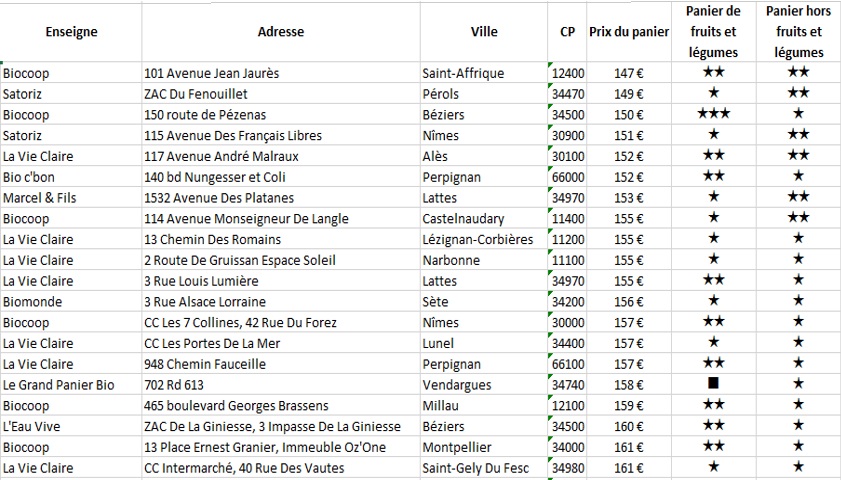 | Enseigne | Adresse | Ville | CP | Prix du panier | Panier de fruits et légumes | Panier hors fruits et légumes |
|---|---|---|---|---|---|---|
| Biocoop | 101 Avenue Jean Jaurès | Saint-Affrique | 12400 | 147 € | ★★ | ★★ |
| Satoriz | ZAC Du Fenouillet | Pérols | 34470 | 149 € | ★ | ★★ |
| Biocoop | 150 route de Pézenas | Béziers | 34500 | 150 € | ★★★ | ★ |
| Satoriz | 115 Avenue Des Français Libres | Nîmes | 30900 | 151 € | ★ | ★★ |
| La Vie Claire | 117 Avenue André Malraux | Alès | 30100 | 152 € | ★★ | ★★ |
| Bio c'bon | 140 bd Nungesser et Coli | Perpignan | 66000 | 152 € | ★★ | ★ |
| Marcel & Fils | 1532 Avenue Des Platanes | Lattes | 34970 | 153 € | ★ | ★★ |
| Biocoop | 114 Avenue Monseigneur De Langle | Castelnaudary | 11400 | 155 € | ★ | ★★ |
| La Vie Claire | 13 Chemin Des Romains | Lézignan-Corbières | 11200 | 155 € | ★ | ★ |
| La Vie Claire | 2 Route De Gruissan Espace Soleil | Narbonne | 11100 | 155 € | ★ | ★ |
| La Vie Claire | 3 Rue Louis Lumière | Lattes | 34970 | 155 € | ★★ | ★ |
| Biomonde | 3 Rue Alsace Lorraine | Sète | 34200 | 156 € | ★ | ★ |
| Biocoop | CC Les 7 Collines, 42 Rue Du Forez | Nîmes | 30000 | 157 € | ★★ | ★ |
| La Vie Claire | CC Les Portes De La Mer | Lunel | 34400 | 157 € | ★ | ★ |
| La Vie Claire | 948 Chemin Fauceille | Perpignan | 66100 | 157 € | ★★ | ★ |
| Le Grand Panier Bio | 702 Rd 613 | Vendargues | 34740 | 158 € | ■ | ★ |
| Biocoop | 465 boulevard Georges Brassens | Millau | 12100 | 159 € | ★★ | ★ |
| L'Eau Vive | ZAC De La Giniesse, 3 Impasse De La Giniesse | Béziers | 34500 | 160 € | ★★ | ★ |
| Biocoop | 13 Place Ernest Granier, Immeuble Oz'One | Montpellier | 34000 | 161 € | ★★ | ★ |
| La Vie Claire | CC Intermarché, 40 Rue Des Vautes | Saint-Gely Du Fesc | 34980 | 161 € | ★ | ★ |